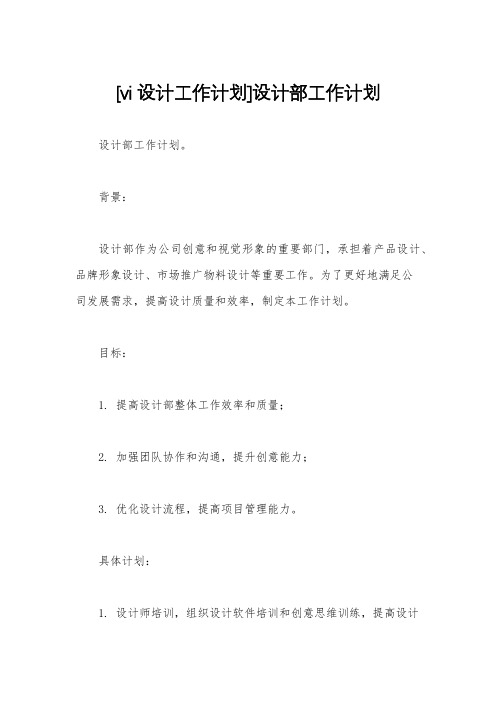 [vi 设计工作计划]设计部工作计划

设计部工作计划。

背景：

设计部作为公司创意和视觉形象的重要部门，承担着产品设计、品牌形象设计、市场推广物料设计等重要工作。为了更好地满足公司发展需求，提高设计质量和效率，制定本工作计划。

目标：

1. 提高设计部整体工作效率和质量；

2. 加强团队协作和沟通，提升创意能力；

3. 优化设计流程，提高项目管理能力。

具体计划：

1. 设计师培训，组织设计软件培训和创意思维训练，提高设计